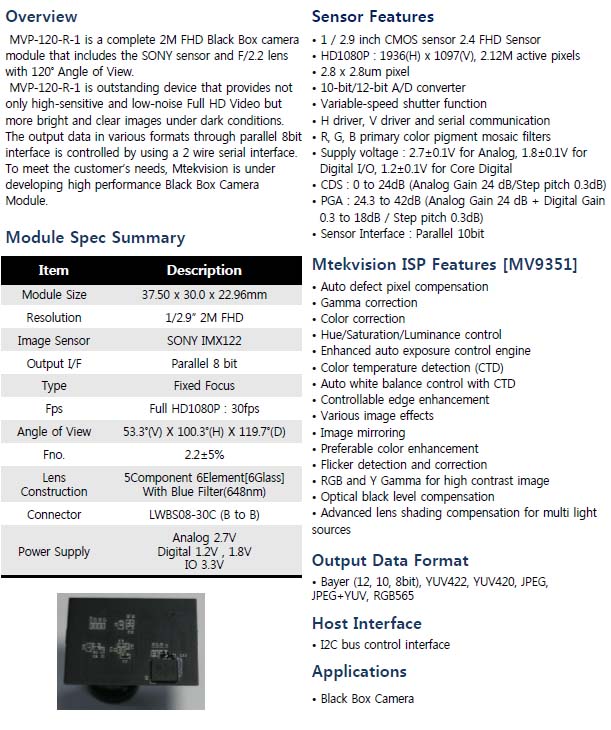 Overview

MVP-120-R-1 is a complete 2M FHD Black Box camera module that includes the SONY sensor and F/2.2 lens with 120° Angle of View.

MVP-120-R-1 is outstanding device that provides not only high-sensitive and low-noise Full HD Video but more bright and clear images under dark conditions. The output data in various formats through parallel 8bit interface is controlled by using a 2 wire serial interface. To meet the customer's needs, Mtekvision is under developing high performance Black Box Camera Module.

Module Spec Summary

| Item | Description |
|---|---|
| Module Size | 37.50 x 30.0 x 22.96mm |
| Resolution | 1/2.9" 2M FHD |
| Image Sensor | SONY IMX122 |
| Output I/F | Parallel 8 bit |
| Type | Fixed Focus |
| Fps | Full HD1080P : 30fps |
| Angle of View | 53.3°(V) X 100.3°(H) X 119.7°(D) |
| Fno. | 2.2±5% |
| Lens Construction | 5Component 6Element[6Glass] With Blue Filter(648nm) |
| Connector | LWBS08-30C (B to B) |
| Power Supply | Analog 2.7V Digital 1.2V , 1.8V IO 3.3V |

Sensor Features

• 1 / 2.9 inch CMOS sensor 2.4 FHD Sensor
• HD1080P : 1936(H) x 1097(V), 2.12M active pixels
• 2.8 x 2.8um pixel
• 10-bit/12-bit A/D converter
• Variable-speed shutter function
• H driver, V driver and serial communication
• R, G, B primary color pigment mosaic filters
• Supply voltage : 2.7±0.1V for Analog, 1.8±0.1V for Digital I/O, 1.2±0.1V for Core Digital
• CDS : 0 to 24dB (Analog Gain 24 dB/Step pitch 0.3dB)
• PGA : 24.3 to 42dB (Analog Gain 24 dB + Digital Gain 0.3 to 18dB / Step pitch 0.3dB)
• Sensor Interface : Parallel 10bit

Mtekvision ISP Features [MV9351]

• Auto defect pixel compensation
• Gamma correction
• Color correction
• Hue/Saturation/Luminance control
• Enhanced auto exposure control engine
• Color temperature detection (CTD)
• Auto white balance control with CTD
• Controllable edge enhancement
• Various image effects
• Image mirroring
• Preferable color enhancement
• Flicker detection and correction
• RGB and Y Gamma for high contrast image
• Optical black level compensation
• Advanced lens shading compensation for multi light sources

Output Data Format

• Bayer (12, 10, 8bit), YUV422, YUV420, JPEG, JPEG+YUV, RGB565

Host Interface

• I2C bus control interface

Applications

• Black Box Camera